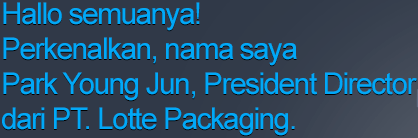 Hallo semuanya!
Perkenalkan, nama saya Park Young Jun, President Director dari PT. Lotte Packaging.